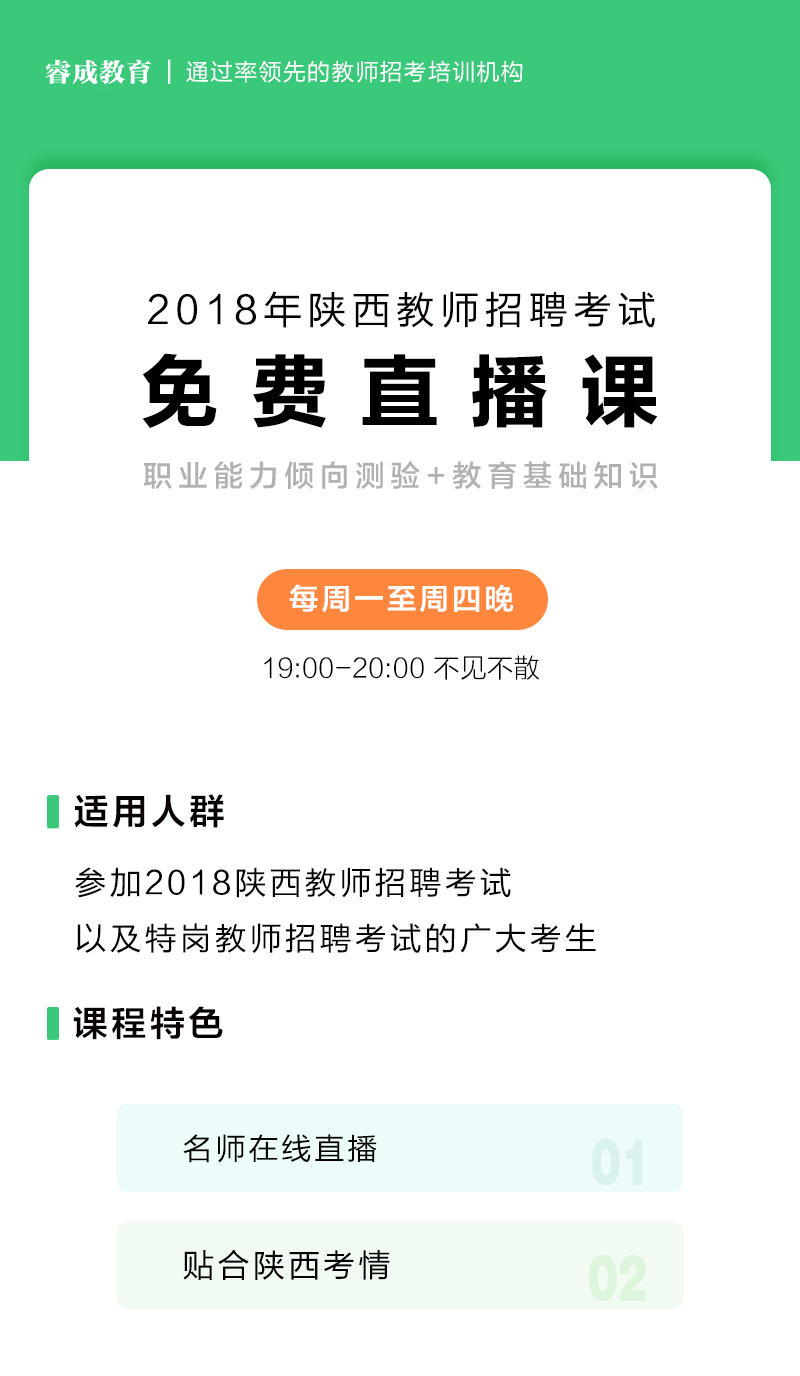 睿成教育 | 通过率领先的教师招考培训机构

2018年陕西教师招聘考试
免费直播课
职业能力倾向测验+教育基础知识

每周一至周四晚
19:00-20:00 不见不散

适用人群
参加2018陕西教师招聘考试
以及特岗教师招聘考试的广大考生

课程特色

名师在线直播 01

贴合陕西考情 02